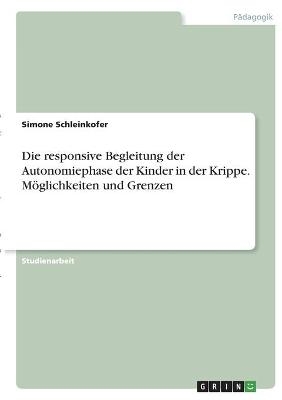 Pädagogik

Simone Schleinkofer

Die responsive Begleitung der Autonomiephase der Kinder in der Krippe. Möglichkeiten und Grenzen

Studienarbeit

GRIN